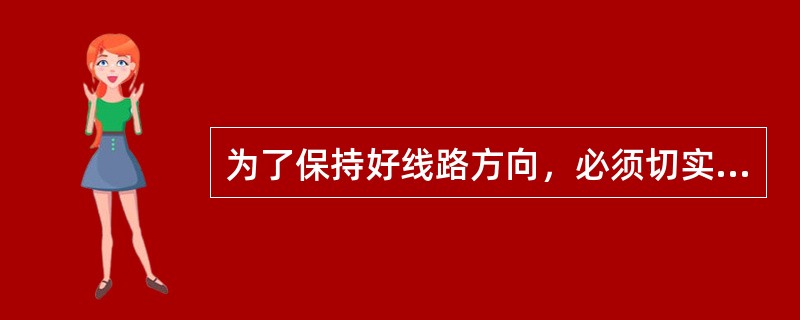 为了保持好线路方向，必须切实...